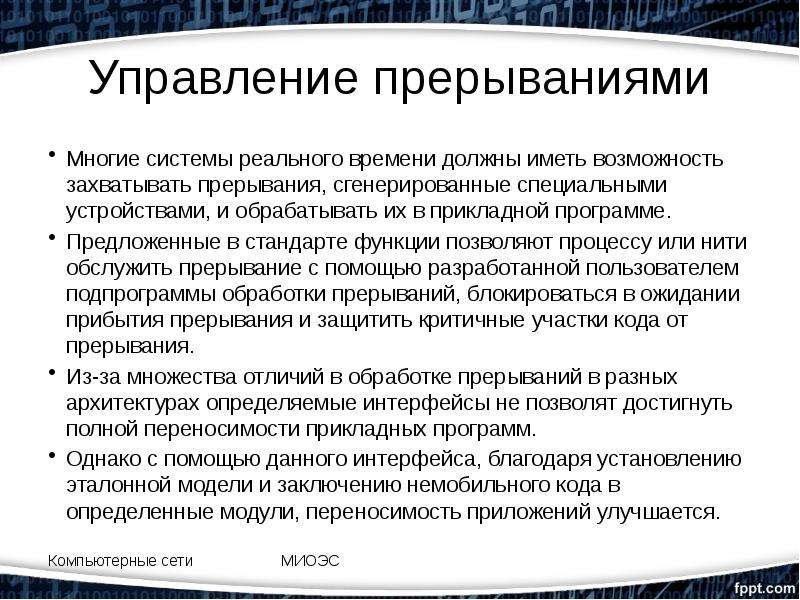 Управление прерываниями

• Многие системы реального времени должны иметь возможность захватывать прерывания, сгенерированные специальными устройствами, и обрабатывать их в прикладной программе.

• Предложенные в стандарте функции позволяют процессу или нити обслужить прерывание с помощью разработанной пользователем подпрограммы обработки прерываний, блокироваться в ожидании прибытия прерывания и защитить критичные участки кода от прерывания.

• Из-за множества отличий в обработке прерываний в разных архитектурах определяемые интерфейсы не позволят достигнуть полной переносимости прикладных программ.

• Однако с помощью данного интерфейса, благодаря установлению эталонной модели и заключению немобильного кода в определенные модули, переносимость приложений улучшается.

Компьютерные сети МИОЭС

fppt.com